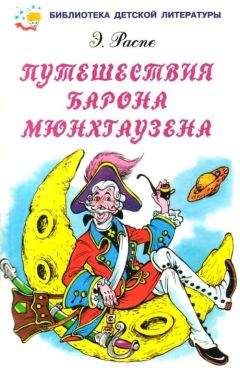 БИБЛИОТЕКА ДЕТСКОЙ ЛИТЕРАТУРЫ

Э. Распе

ПУТЕШЕСТВИЯ БАРОНА МЮНХГАУЗЕНА